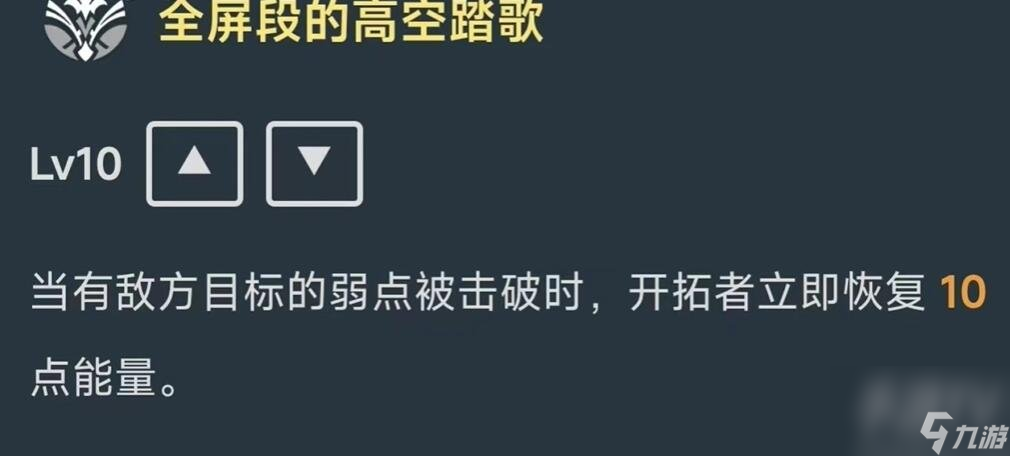 全屏段的高空踏歌

Lv10 ▲ ▼

当有敌方目标的弱点被击破时，开拓者立即恢复 10 点能量。

九游